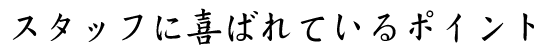 スタッフに喜ばれているポイント